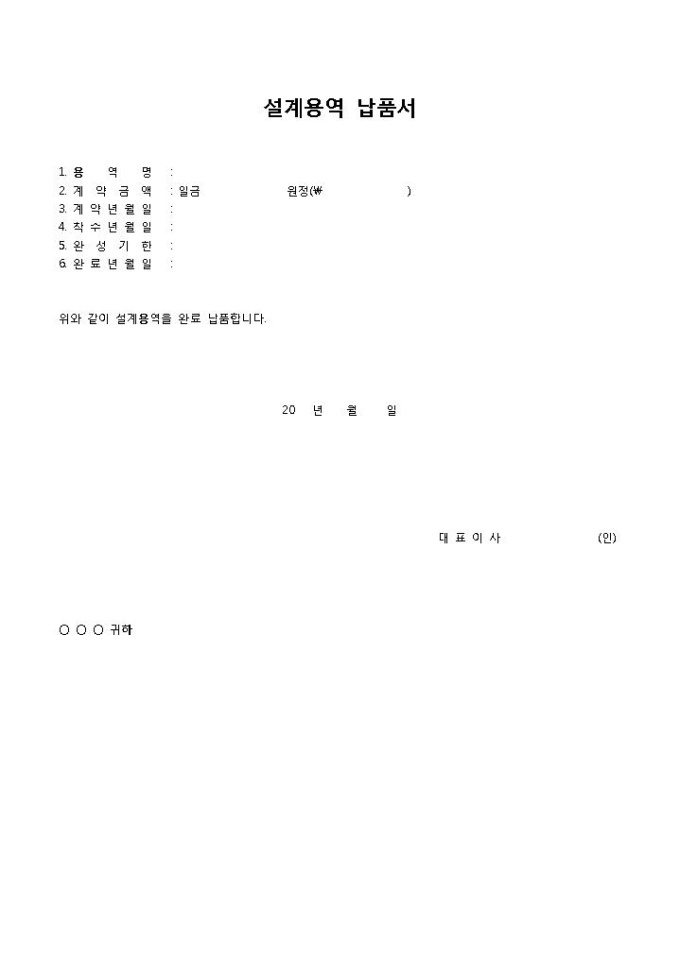 설계용역 납품서

1. 용 역 명 :
2. 계 약 금 액 : 일금 원정(₩ )
3. 계 약 년 월 일 :
4. 착 수 년 월 일 :
5. 완 성 기 한 :
6. 완 료 년 월 일 :

위와 같이 설계용역을 완료 납품합니다.

20 년 월 일

대 표 이 사 (인)

○ ○ ○ 귀하